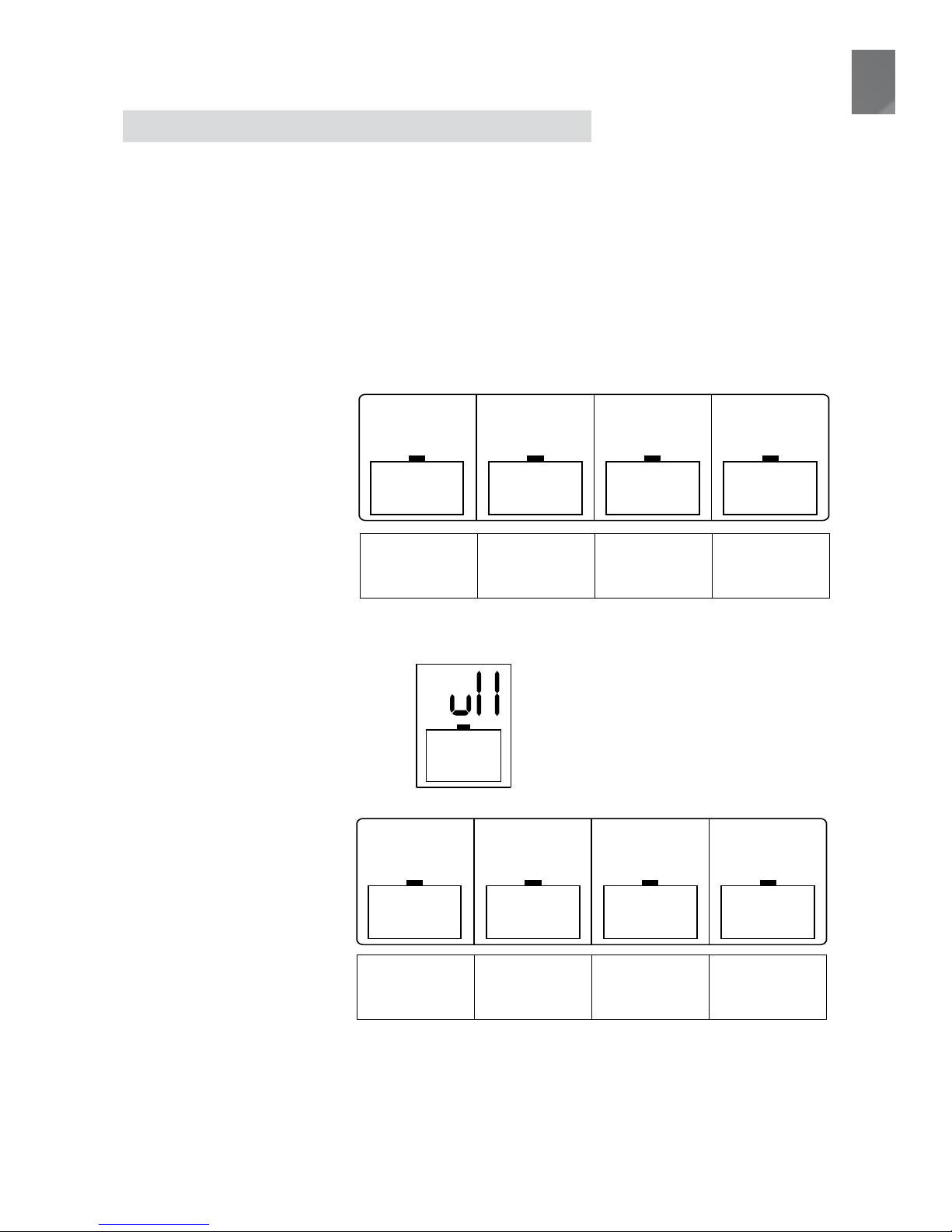 u11